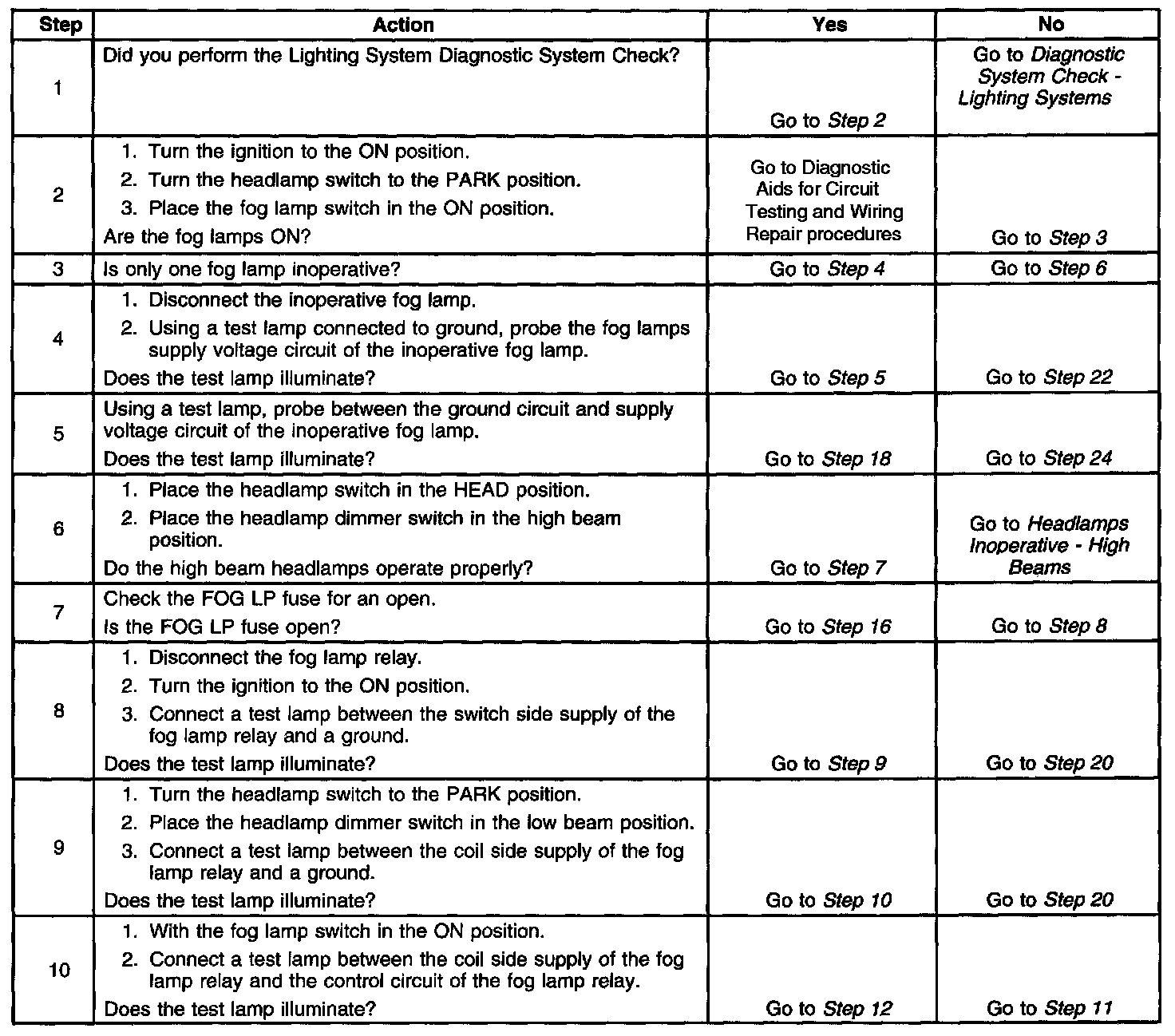 | Step | Action | Yes | No |
|---|---|---|---|
| 1 | Did you perform the Lighting System Diagnostic System Check? | Go to Step 2 | Go to Diagnostic System Check - Lighting Systems |
| 2 | 1. Turn the ignition to the ON position. 2. Turn the headlamp switch to the PARK position. 3. Place the fog lamp switch in the ON position. Are the fog lamps ON? | Go to Diagnostic Aids for Circuit Testing and Wiring Repair procedures | Go to Step 3 |
| 3 | Is only one fog lamp inoperative? | Go to Step 4 | Go to Step 6 |
| 4 | 1. Disconnect the inoperative fog lamp. 2. Using a test lamp connected to ground, probe the fog lamps supply voltage circuit of the inoperative fog lamp. Does the test lamp illuminate? | Go to Step 5 | Go to Step 22 |
| 5 | Using a test lamp, probe between the ground circuit and supply voltage circuit of the inoperative fog lamp. Does the test lamp illuminate? | Go to Step 18 | Go to Step 24 |
| 6 | 1. Place the headlamp switch in the HEAD position. 2. Place the headlamp dimmer switch in the high beam position. Do the high beam headlamps operate properly? | Go to Step 7 | Go to Headlamps Inoperative - High Beams |
| 7 | Check the FOG LP fuse for an open. Is the FOG LP fuse open? | Go to Step 16 | Go to Step 8 |
| 8 | 1. Disconnect the fog lamp relay. 2. Turn the ignition to the ON position. 3. Connect a test lamp between the switch side supply of the fog lamp relay and a ground. Does the test lamp illuminate? | Go to Step 9 | Go to Step 20 |
| 9 | 1. Turn the headlamp switch to the PARK position. 2. Place the headlamp dimmer switch in the low beam position. 3. Connect a test lamp between the coil side supply of the fog lamp relay and a ground. Does the test lamp illuminate? | Go to Step 10 | Go to Step 20 |
| 10 | 1. With the fog lamp switch in the ON position. 2. Connect a test lamp between the coil side supply of the fog lamp relay and the control circuit of the fog lamp relay. Does the test lamp illuminate? | Go to Step 12 | Go to Step 11 |